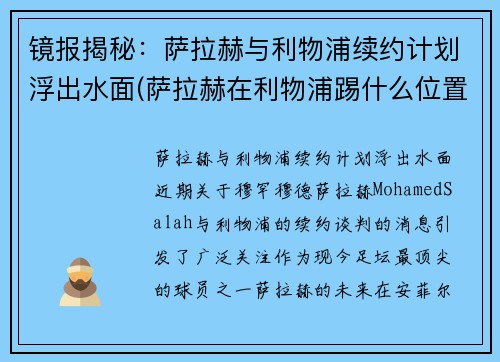 镜报揭秘：萨拉赫与利物浦续约计划浮出水面(萨拉赫在利物浦踢什么位置

萨拉赫与利物浦续约计划浮出水面近期关于穆罕穆德萨拉赫MohamedSalah与利物浦的续约谈判的消息引发了广泛关注作为现今足坛最顶尖的球员之一萨拉赫的未来在安菲尔